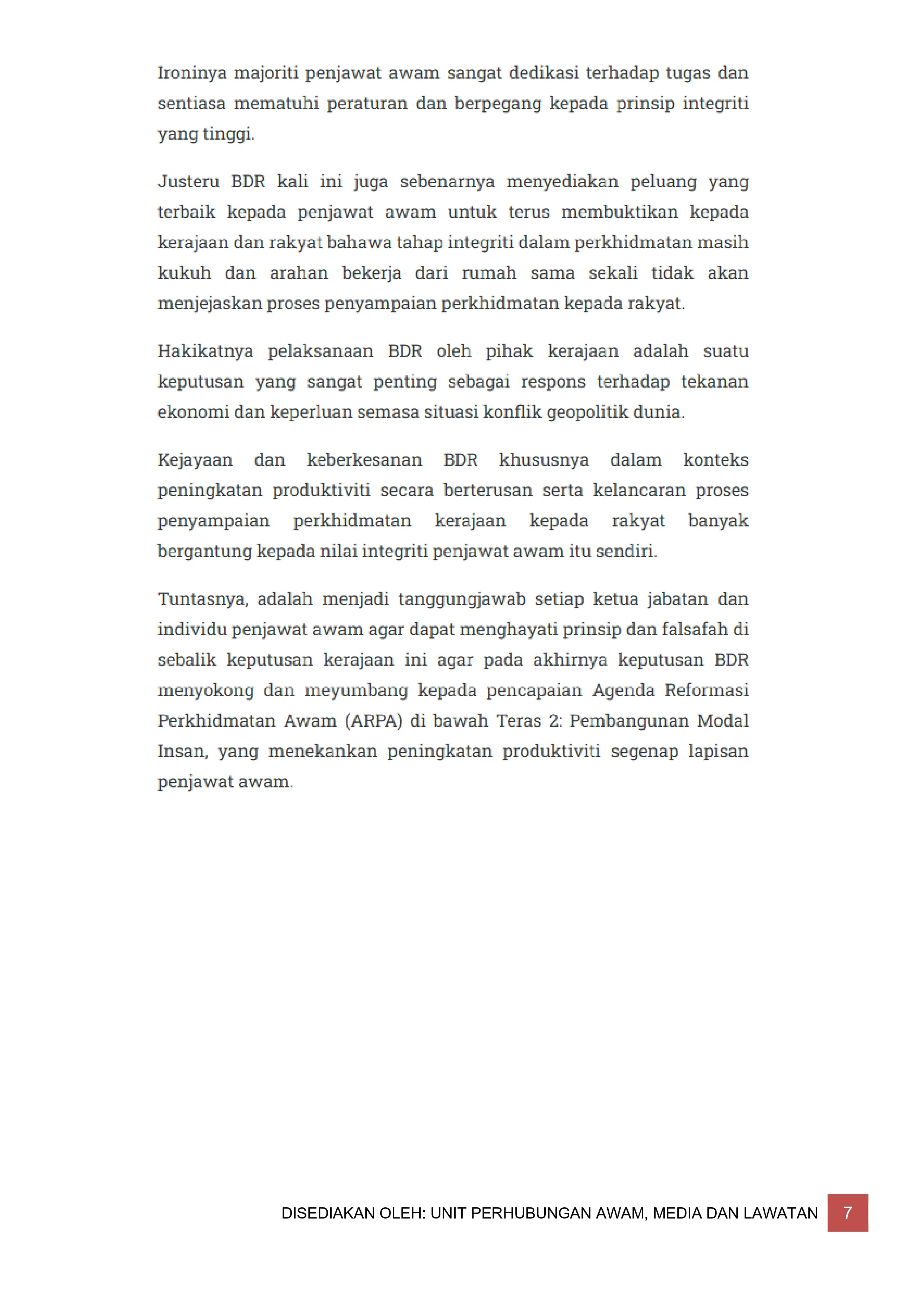 Ironinya majoriti penjawat awam sangat dedikasi terhadap tugas dan sentiasa mematuhi peraturan dan berpegang kepada prinsip integriti yang tinggi.

Justeru BDR kali ini juga sebenarnya menyediakan peluang yang terbaik kepada penjawat awam untuk terus membuktikan kepada kerajaan dan rakyat bahawa tahap integriti dalam perkhidmatan masih kukuh dan arahan bekerja dari rumah sama sekali tidak akan menjejaskan proses penyampaian perkhidmatan kepada rakyat.

Hakikatnya pelaksanaan BDR oleh pihak kerajaan adalah suatu keputusan yang sangat penting sebagai respons terhadap tekanan ekonomi dan keperluan semasa situasi konflik geopolitik dunia.

Kejayaan dan keberkesanan BDR khususnya dalam konteks peningkatan produktiviti secara berterusan serta kelancaran proses penyampaian perkhidmatan kerajaan kepada rakyat banyak bergantung kepada nilai integriti penjawat awam itu sendiri.

Tuntasnya, adalah menjadi tanggungjawab setiap ketua jabatan dan individu penjawat awam agar dapat menghayati prinsip dan falsafah di sebalik keputusan kerajaan ini agar pada akhirnya keputusan BDR menyokong dan meyumbang kepada pencapaian Agenda Reformasi Perkhidmatan Awam (ARPA) di bawah Teras 2: Pembangunan Modal Insan, yang menekankan peningkatan produktiviti segenap lapisan penjawat awam.

DISEDIAKAN OLEH: UNIT PERHUBUNGAN AWAM, MEDIA DAN LAWATAN 7